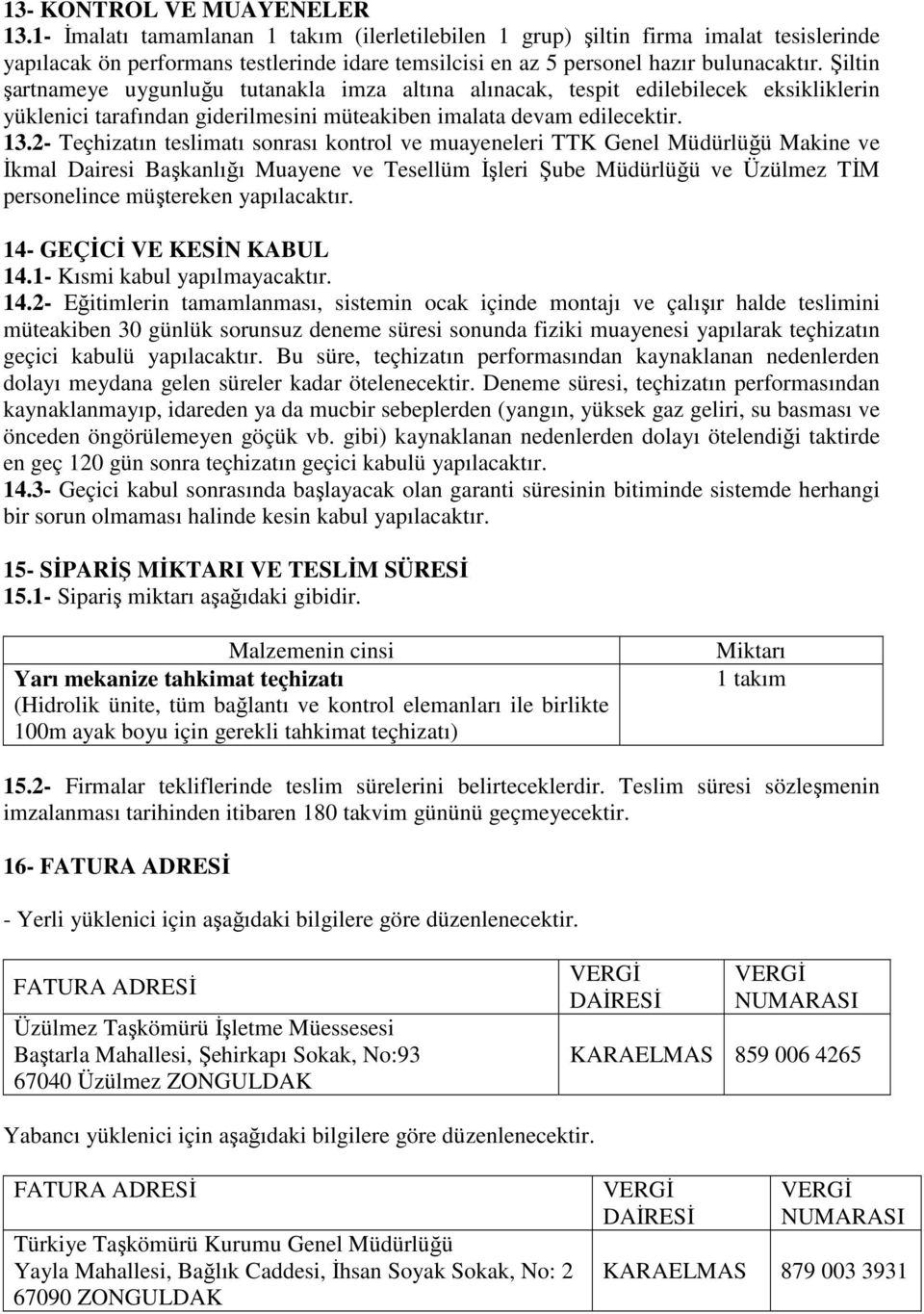 13- KONTROL VE MUAYENELER
13.1- İmalatı tamamlanan 1 takım (ilerletilebilen 1 grup) şiltin firma imalat tesislerinde yapılacak ön performans testlerinde idare temsilcisi en az 5 personel hazır bulunacaktır. Şiltin şartnameye uygunluğu tutanakla imza altına alınacak, tespit edilebilecek eksikliklerin yüklenici tarafından giderilmesini müteakiben imalata devam edilecektir.
13.2- Teçhizatın teslimatı sonrası kontrol ve muayeneleri TTK Genel Müdürlüğü Makine ve İkmal Dairesi Başkanlığı Muayene ve Tesellüm İşleri Şube Müdürlüğü ve Üzülmez TİM personelince müştereken yapılacaktır.

14- GEÇİCİ VE KESİN KABUL
14.1- Kısmi kabul yapılmayacaktır.
14.2- Eğitimlerin tamamlanması, sistemin ocak içinde montajı ve çalışır halde teslimini müteakiben 30 günlük sorunsuz deneme süresi sonunda fiziki muayenesi yapılarak teçhizatın geçici kabulü yapılacaktır. Bu süre, teçhizatın performasından kaynaklanan nedenlerden dolayı meydana gelen süreler kadar ötelenecektir. Deneme süresi, teçhizatın performasından kaynaklanmayıp, idareden ya da mucbir sebeplerden (yangın, yüksek gaz geliri, su basması ve önceden öngörülemeyen göçük vb. gibi) kaynaklanan nedenlerden dolayı ötelendiği taktirde en geç 120 gün sonra teçhizatın geçici kabulü yapılacaktır.
14.3- Geçici kabul sonrasında başlayacak olan garanti süresinin bitiminde sistemde herhangi bir sorun olmaması halinde kesin kabul yapılacaktır.

15- SİPARİŞ MİKTARI VE TESLİM SÜRESİ
15.1- Sipariş miktarı aşağıdaki gibidir.

| Malzemenin cinsi | Miktarı |
|---|---|
| Yarı mekanize tahkimat teçhizatı (Hidrolik ünite, tüm bağlantı ve kontrol elemanları ile birlikte 100m ayak boyu için gerekli tahkimat teçhizatı) | 1 takım |

15.2- Firmalar tekliflerinde teslim sürelerini belirteceklerdir. Teslim süresi sözleşmenin imzalanması tarihinden itibaren 180 takvim gününü geçmeyecektir.

16- FATURA ADRESİ

- Yerli yüklenici için aşağıdaki bilgilere göre düzenlenecektir.

| FATURA ADRESİ | VERGİ DAİRESİ | VERGİ NUMARASI |
|---|---|---|
| Üzülmez Taşkömürü İşletme Müessesesi Baştarla Mahallesi, Şehirkapı Sokak, No:93 67040 Üzülmez ZONGULDAK | KARAELMAS | 859 006 4265 |

Yabancı yüklenici için aşağıdaki bilgilere göre düzenlenecektir.

| FATURA ADRESİ | VERGİ DAİRESİ | VERGİ NUMARASI |
|---|---|---|
| Türkiye Taşkömürü Kurumu Genel Müdürlüğü Yayla Mahallesi, Bağlık Caddesi, İhsan Soyak Sokak, No: 2 67090 ZONGULDAK | KARAELMAS | 879 003 3931 |